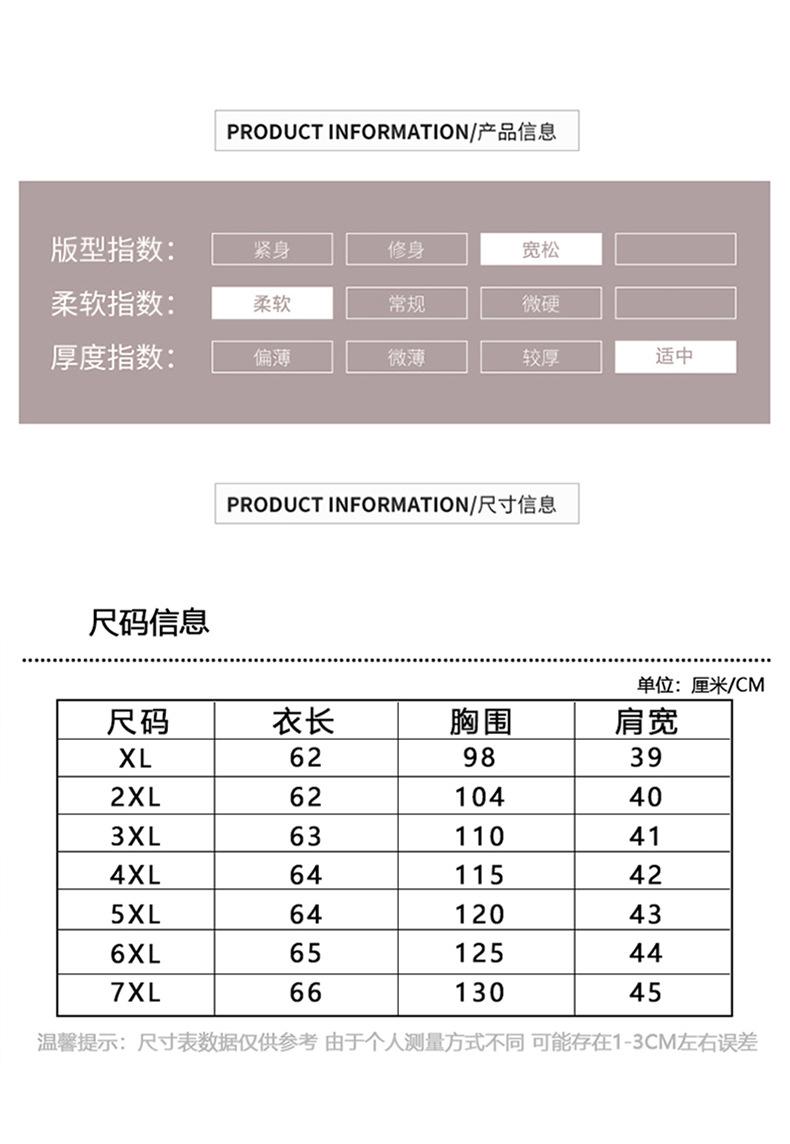 PRODUCT INFORMATION/产品信息

版型指数: 紧身 修身 宽松

柔软指数: 柔软 常规 微硬

厚度指数: 偏薄 微薄 较厚 适中

PRODUCT INFORMATION/尺寸信息

尺码信息

单位：厘米/CM

| 尺码 | 衣长 | 胸围 | 肩宽 |
|---|---|---|---|
| XL | 62 | 98 | 39 |
| 2XL | 62 | 104 | 40 |
| 3XL | 63 | 110 | 41 |
| 4XL | 64 | 115 | 42 |
| 5XL | 64 | 120 | 43 |
| 6XL | 65 | 125 | 44 |
| 7XL | 66 | 130 | 45 |

温馨提示：尺寸表数据仅供参考 由于个人测量方式不同 可能存在1-3CM左右误差